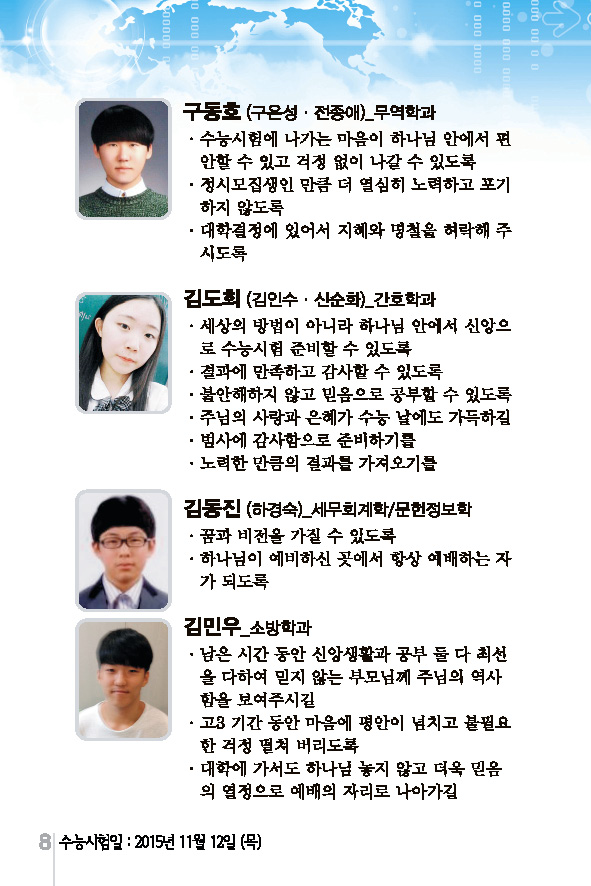 구동호 (구은성 · 전종애)_무역학과

· 수능시험에 나가는 마음이 하나님 안에서 편안할 수 있고 걱정 없이 나갈 수 있도록
· 정시모집생인 만큼 더 열심히 노력하고 포기하지 않도록
· 대학결정에 있어서 지혜와 명철을 허락해 주시도록

김도희 (김인수 · 신순화)_간호학과

· 세상의 방법이 아니라 하나님 안에서 신앙으로 수능시험 준비할 수 있도록
· 결과에 만족하고 감사할 수 있도록
· 불안해하지 않고 믿음으로 공부할 수 있도록
· 주님의 사랑과 은혜가 수능 날에도 가득하길
· 범사에 감사함으로 준비하기를
· 노력한 만큼의 결과를 가져오기를

김동진 (하경숙)_세무회계학/문헌정보학

· 꿈과 비전을 가질 수 있도록
· 하나님이 예비하신 곳에서 항상 예배하는 자가 되도록

김민우_소방학과

· 남은 시간 동안 신앙생활과 공부 둘 다 최선을 다하여 믿지 않는 부모님께 주님의 역사함을 보여주시길
· 고3 기간 동안 마음에 평안이 넘치고 불필요한 걱정 떨쳐 버리도록
· 대학에 가서도 하나님 놓지 않고 더욱 믿음의 열정으로 예배의 자리로 나아가길

8 수능시험일 : 2015년 11월 12일 (목)